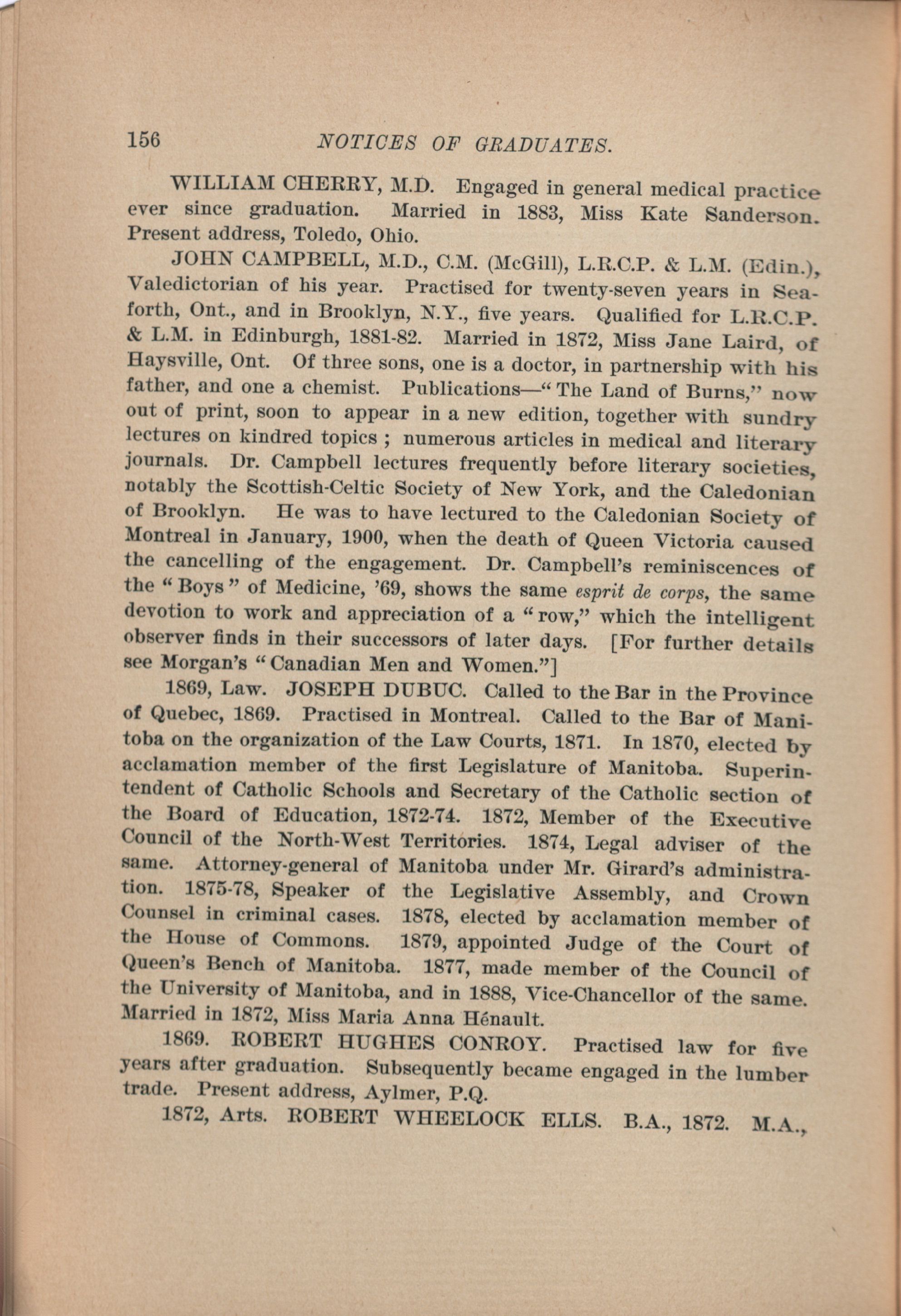 156 NOTICES OF GRADUATES.

WILLIAM CHERRY, M.D. Engaged in general medical practice ever since graduation. Married in 1883, Miss Kate Sanderson. Present address, Toledo, Ohio.

JOHN CAMPBELL, M.D., C.M. (McGill), L.R.C.P. & L.M. (Edin.), Valedictorian of his year. Practised for twenty-seven years in Seaforth, Ont., and in Brooklyn, N.Y., five years. Qualified for L.R.C.P. & L.M. in Edinburgh, 1881-82. Married in 1872, Miss Jane Laird, of Haysville, Ont. Of three sons, one is a doctor, in partnership with his father, and one a chemist. Publications—"The Land of Burns," now out of print, soon to appear in a new edition, together with sundry lectures on kindred topics ; numerous articles in medical and literary journals. Dr. Campbell lectures frequently before literary societies, notably the Scottish-Celtic Society of New York, and the Caledonian of Brooklyn. He was to have lectured to the Caledonian Society of Montreal in January, 1900, when the death of Queen Victoria caused the cancelling of the engagement. Dr. Campbell's reminiscences of the "Boys" of Medicine, '69, shows the same esprit de corps, the same devotion to work and appreciation of a "row," which the intelligent observer finds in their successors of later days. [For further details see Morgan's "Canadian Men and Women."]

1869, Law. JOSEPH DUBUC. Called to the Bar in the Province of Quebec, 1869. Practised in Montreal. Called to the Bar of Manitoba on the organization of the Law Courts, 1871. In 1870, elected by acclamation member of the first Legislature of Manitoba. Superintendent of Catholic Schools and Secretary of the Catholic section of the Board of Education, 1872-74. 1872, Member of the Executive Council of the North-West Territories. 1874, Legal adviser of the same. Attorney-general of Manitoba under Mr. Girard's administration. 1875-78, Speaker of the Legislative Assembly, and Crown Counsel in criminal cases. 1878, elected by acclamation member of the House of Commons. 1879, appointed Judge of the Court of Queen's Bench of Manitoba. 1877, made member of the Council of the University of Manitoba, and in 1888, Vice-Chancellor of the same. Married in 1872, Miss Maria Anna Hénault.

1869. ROBERT HUGHES CONROY. Practised law for five years after graduation. Subsequently became engaged in the lumber trade. Present address, Aylmer, P.Q.

1872, Arts. ROBERT WHEELOCK ELLS. B.A., 1872. M.A.,